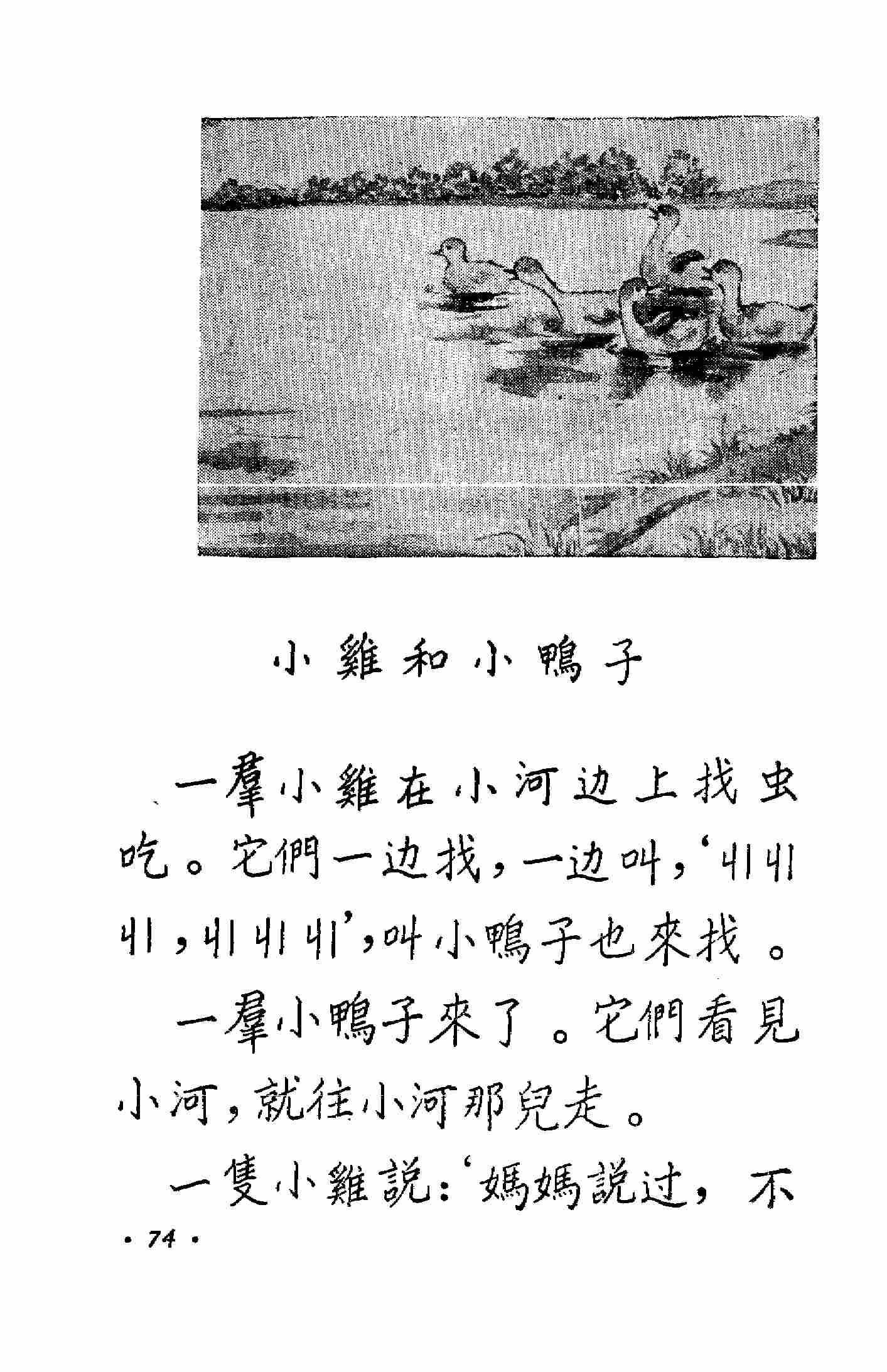 小雞和小鴨子

一羣小雞在小河边上找虫吃。它們一边找，一边叫，‘ㄐㄐㄐ，ㄐㄐㄐ’，叫小鴨子也來找。

一羣小鴨子來了。它們看見小河，就往小河那兒走。

一隻小雞說：‘媽媽說过，不

· 74 ·